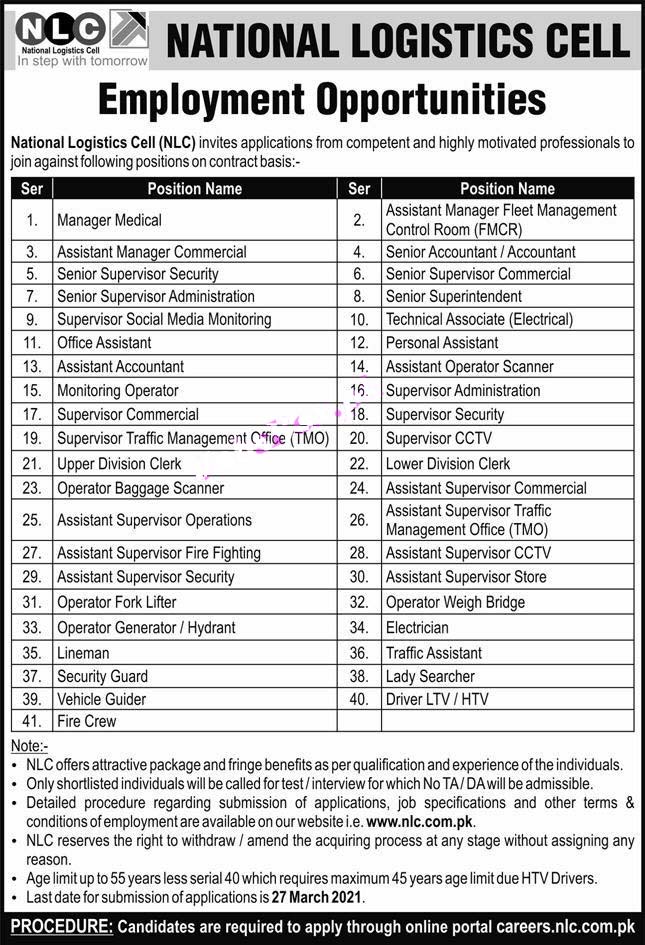 NLC
National Logistics Cell
In step with tomorrow

NATIONAL LOGISTICS CELL

Employment Opportunities

National Logistics Cell (NLC) invites applications from competent and highly motivated professionals to join against following positions on contract basis:-

| Ser | Position Name | Ser | Position Name |
|---|---|---|---|
| 1. | Manager Medical | 2. | Assistant Manager Fleet Management Control Room (FMCR) |
| 3. | Assistant Manager Commercial | 4. | Senior Accountant / Accountant |
| 5. | Senior Supervisor Security | 6. | Senior Supervisor Commercial |
| 7. | Senior Supervisor Administration | 8. | Senior Superintendent |
| 9. | Supervisor Social Media Monitoring | 10. | Technical Associate (Electrical) |
| 11. | Office Assistant | 12. | Personal Assistant |
| 13. | Assistant Accountant | 14. | Assistant Operator Scanner |
| 15. | Monitoring Operator | 16. | Supervisor Administration |
| 17. | Supervisor Commercial | 18. | Supervisor Security |
| 19. | Supervisor Traffic Management Office (TMO) | 20. | Supervisor CCTV |
| 21. | Upper Division Clerk | 22. | Lower Division Clerk |
| 23. | Operator Baggage Scanner | 24. | Assistant Supervisor Commercial |
| 25. | Assistant Supervisor Operations | 26. | Assistant Supervisor Traffic Management Office (TMO) |
| 27. | Assistant Supervisor Fire Fighting | 28. | Assistant Supervisor CCTV |
| 29. | Assistant Supervisor Security | 30. | Assistant Supervisor Store |
| 31. | Operator Fork Lifter | 32. | Operator Weigh Bridge |
| 33. | Operator Generator / Hydrant | 34. | Electrician |
| 35. | Lineman | 36. | Traffic Assistant |
| 37. | Security Guard | 38. | Lady Searcher |
| 39. | Vehicle Guider | 40. | Driver LTV / HTV |
| 41. | Fire Crew | | |

Note:-
• NLC offers attractive package and fringe benefits as per qualification and experience of the individuals.
• Only shortlisted individuals will be called for test / interview for which No TA / DA will be admissible.
• Detailed procedure regarding submission of applications, job specifications and other terms & conditions of employment are available on our website i.e. www.nlc.com.pk.
• NLC reserves the right to withdraw / amend the acquiring process at any stage without assigning any reason.
• Age limit up to 55 years less serial 40 which requires maximum 45 years age limit due HTV Drivers.
• Last date for submission of applications is 27 March 2021.

PROCEDURE: Candidates are required to apply through online portal careers.nlc.com.pk